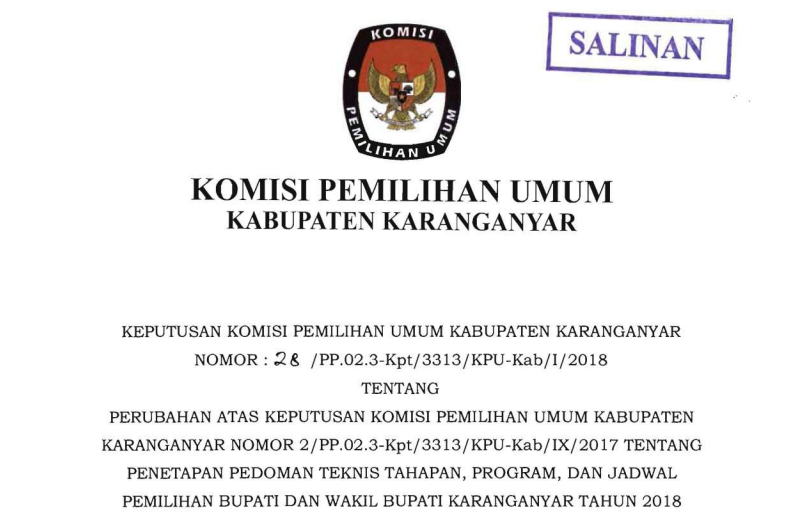 KOMISI
PEMILIHAN UMUM

SALINAN

KOMISI PEMILIHAN UMUM
KABUPATEN KARANGANYAR

KEPUTUSAN KOMISI PEMILIHAN UMUM KABUPATEN KARANGANYAR
NOMOR : 28 /PP.02.3-Kpt/3313/KPU-Kab/I/2018
TENTANG
PERUBAHAN ATAS KEPUTUSAN KOMISI PEMILIHAN UMUM KABUPATEN KARANGANYAR NOMOR 2/PP.02.3-Kpt/3313/KPU-Kab/IX/2017 TENTANG PENETAPAN PEDOMAN TEKNIS TAHAPAN, PROGRAM, DAN JADWAL PEMILIHAN BUPATI DAN WAKIL BUPATI KARANGANYAR TAHUN 2018